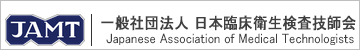 JAMT

一般社団法人 日本臨床衛生検査技師会
Japanese Association of Medical Technologists